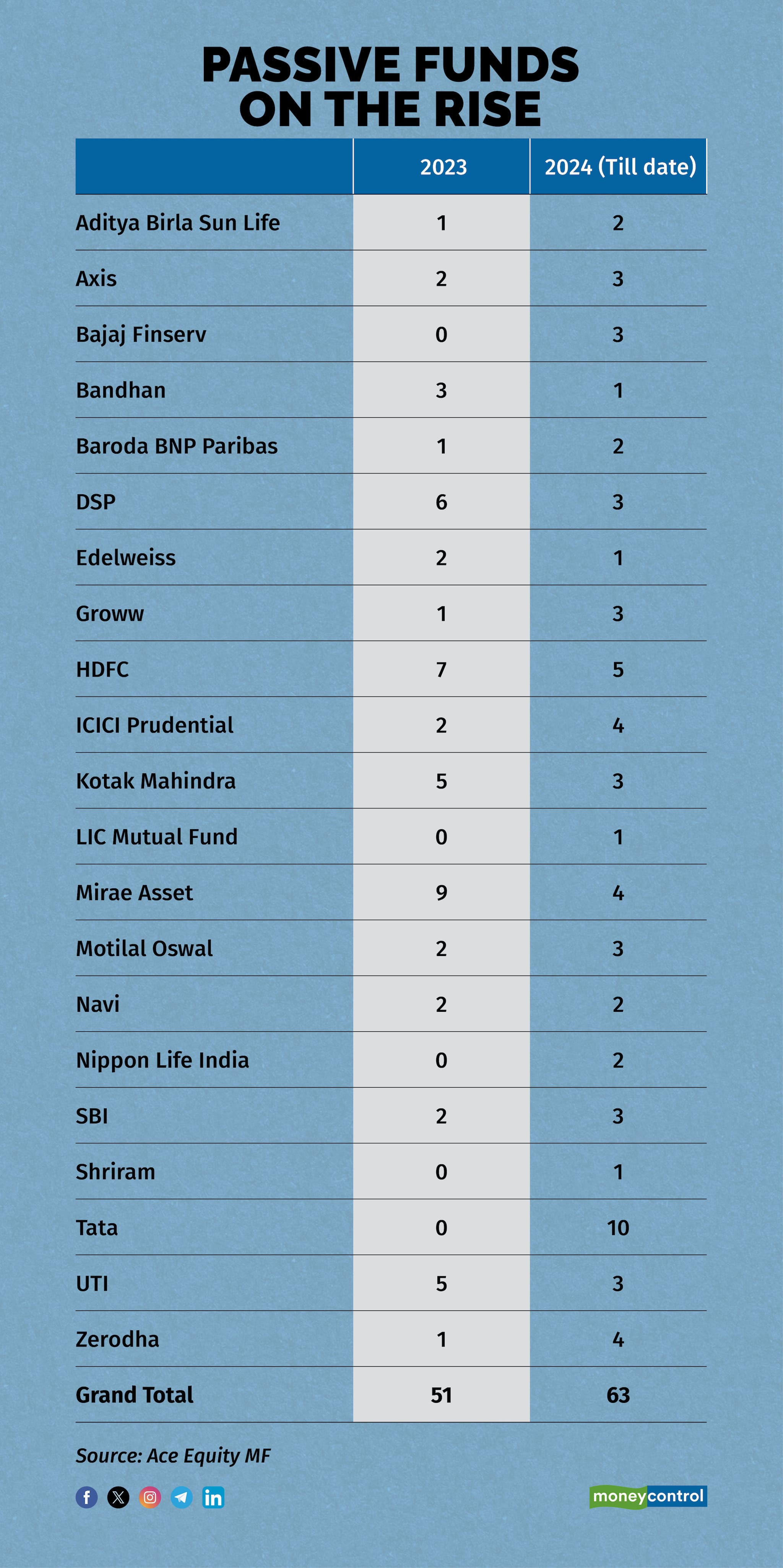 PASSIVE FUNDS ON THE RISE

| | 2023 | 2024 (Till date) |
|---|---|---|
| Aditya Birla Sun Life | 1 | 2 |
| Axis | 2 | 3 |
| Bajaj Finserv | 0 | 3 |
| Bandhan | 3 | 1 |
| Baroda BNP Paribas | 1 | 2 |
| DSP | 6 | 3 |
| Edelweiss | 2 | 1 |
| Groww | 1 | 3 |
| HDFC | 7 | 5 |
| ICICI Prudential | 2 | 4 |
| Kotak Mahindra | 5 | 3 |
| LIC Mutual Fund | 0 | 1 |
| Mirae Asset | 9 | 4 |
| Motilal Oswal | 2 | 3 |
| Navi | 2 | 2 |
| Nippon Life India | 0 | 2 |
| SBI | 2 | 3 |
| Shriram | 0 | 1 |
| Tata | 0 | 10 |
| UTI | 5 | 3 |
| Zerodha | 1 | 4 |
| Grand Total | 51 | 63 |

Source: Ace Equity MF

moneycontrol